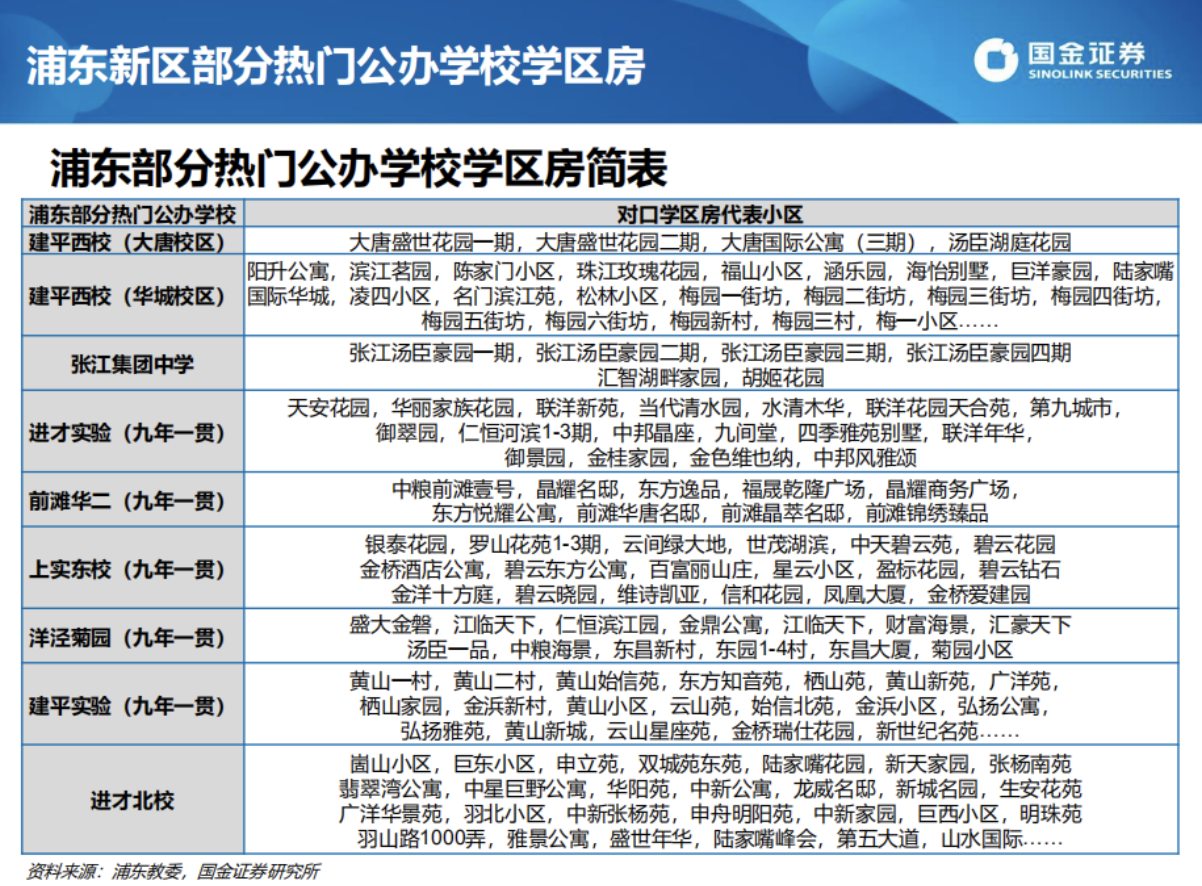 浦东新区部分热门公办学校学区房

国金证券
SINOLINK SECURITIES

浦东部分热门公办学校学区房简表

| 浦东部分热门公办学校 | 对口学区房代表小区 |
|---|---|
| 建平西校（大唐校区） | 大唐盛世花园一期，大唐盛世花园二期，大唐国际公寓（三期），汤臣湖庭花园 |
| 建平西校（华城校区） | 阳升公寓，滨江茗园，陈家门小区，珠江玫瑰花园，福山小区，涵乐园，海怡别墅，巨洋豪园，陆家嘴国际华城，凌四小区，名门滨江苑，松林小区，梅园一街坊，梅园二街坊，梅园三街坊，梅园四街坊，梅园五街坊，梅园六街坊，梅园新村，梅园三村，梅一小区…… |
| 张江集团中学 | 张江汤臣豪园一期，张江汤臣豪园二期，张江汤臣豪园三期，张江汤臣豪园四期 汇智湖畔家园，胡姬花园 |
| 进才实验（九年一贯） | 天安花园，华丽家族花园，联洋新苑，当代清水园，水清木华，联洋花园天合苑，第九城市，御翠园，仁恒河滨1-3期，中邦晶座，九间堂，四季雅苑别墅，联洋年华，御景园，金桂家园，金色维也纳，中邦风雅颂 |
| 前滩华二（九年一贯） | 中粮前滩壹号，晶耀名邸，东方逸品，福晟乾隆广场，晶耀商务广场，东方悦耀公寓，前滩华唐名邸，前滩晶萃名邸，前滩锦绣臻品 |
| 上实东校（九年一贯） | 银泰花园，罗山花苑1-3期，云间绿大地，世茂湖滨，中天碧云苑，碧云花园 金桥酒店公寓，碧云东方公寓，百富丽山庄，星云小区，盈标花园，碧云钻石 金洋十方庭，碧云晓园，维诗凯亚，信和花园，凤凰大厦，金桥爱建园 |
| 洋泾菊园（九年一贯） | 盛大金磐，江临天下，仁恒滨江园，金鼎公寓，江临天下，财富海景，汇豪天下 汤臣一品，中粮海景，东昌新村，东园1-4村，东昌大厦，菊园小区 |
| 建平实验（九年一贯） | 黄山一村，黄山二村，黄山始信苑，东方知音苑，栖山苑，黄山新苑，广洋苑，栖山家园，金浜新村，黄山小区，云山苑，始信北苑，金浜小区，弘扬公寓，弘扬雅苑，黄山新城，云山星座苑，金桥瑞仕花园，新世纪名苑…… |
| 进才北校 | 崮山小区，巨东小区，申立苑，双城苑东苑，陆家嘴花园，新天家园，张杨南苑 翡翠湾公寓，中星巨野公寓，华阳苑，中新公寓，龙威名邸，新城名园，生安花苑 广洋华景苑，羽北小区，中新张杨苑，申舟明阳苑，中新家园，巨西小区，明珠苑 羽山路1000弄，雅景公寓，盛世年华，陆家嘴峰会，第五大道，山水国际…… |

资料来源：浦东教委，国金证券研究所